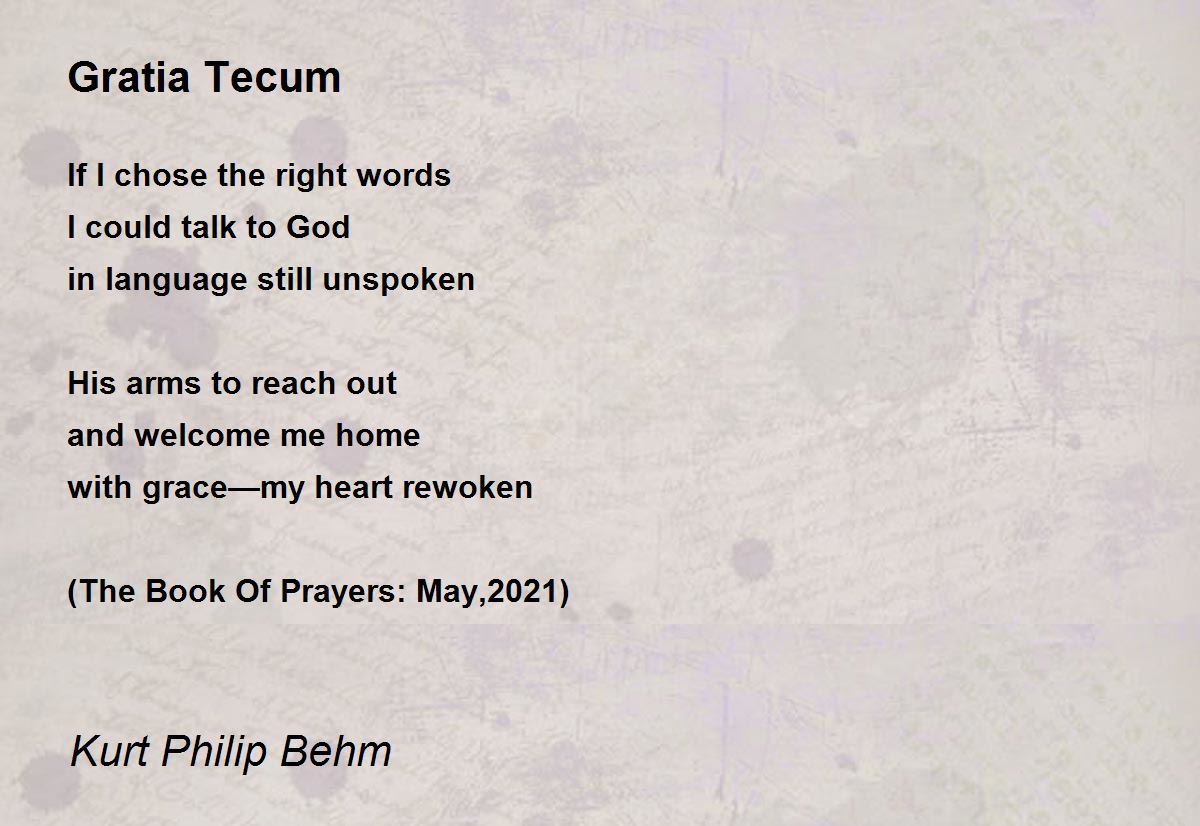 Gratia Tecum

If I chose the right words
I could talk to God
in language still unspoken

His arms to reach out
and welcome me home
with grace—my heart rewoken

(The Book Of Prayers: May,2021)

Kurt Philip Behm